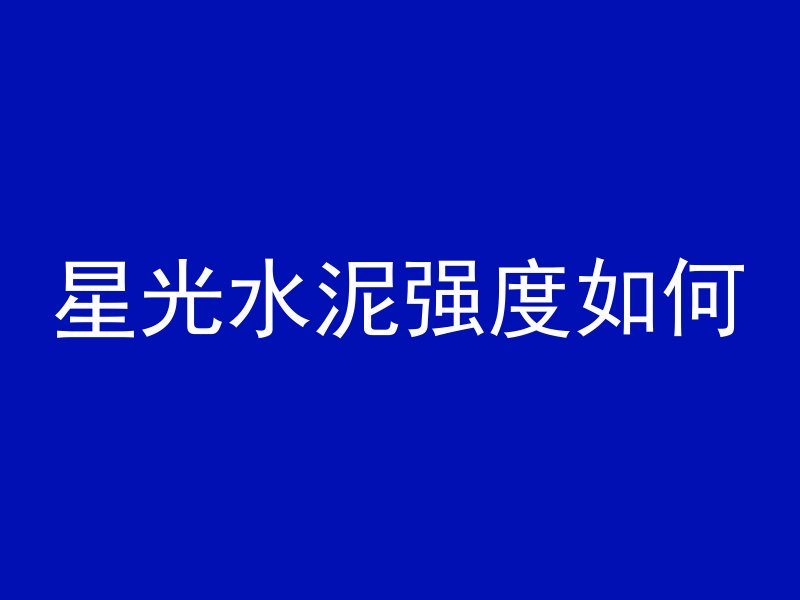 星光水泥强度如何